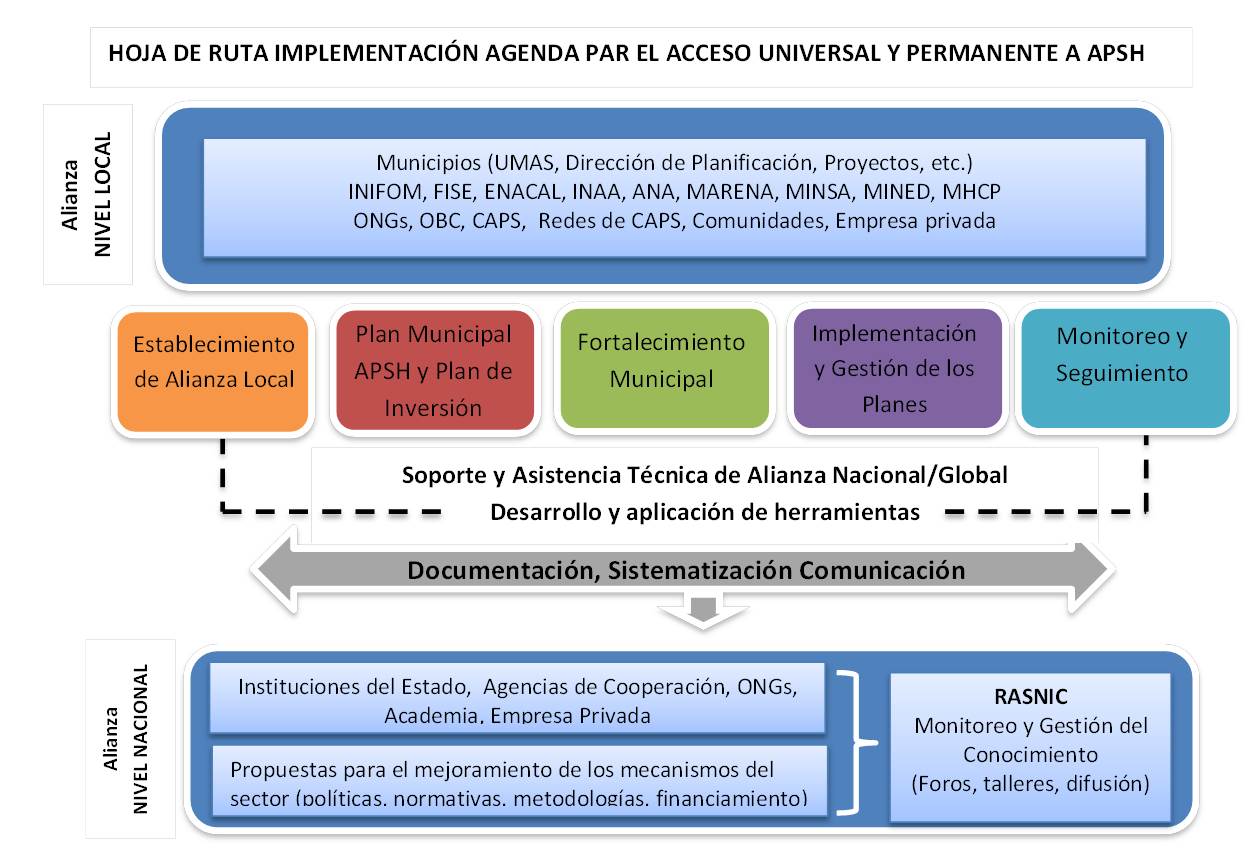 HOJA DE RUTA IMPLEMENTACIÓN AGENDA PAR EL ACCESO UNIVERSAL Y PERMANENTE A APSH

Alianza
NIVEL LOCAL

Municipios (UMAS, Dirección de Planificación, Proyectos, etc.)
INIFOM, FISE, ENACAL, INAA, ANA, MARENA, MINSA, MINED, MHCP
ONGs, OBC, CAPS, Redes de CAPS, Comunidades, Empresa privada

Establecimiento de Alianza Local

Plan Municipal APSH y Plan de Inversión

Fortalecimiento Municipal

Implementación y Gestión de los Planes

Monitoreo y Seguimiento

Soporte y Asistencia Técnica de Alianza Nacional/Global
Desarrollo y aplicación de herramientas

Documentación, Sistematización Comunicación

Alianza
NIVEL NACIONAL

Instituciones del Estado, Agencias de Cooperación, ONGs, Academia, Empresa Privada

Propuestas para el mejoramiento de los mecanismos del sector (políticas, normativas, metodologías, financiamiento)

RASNIC
Monitoreo y Gestión del Conocimiento
(Foros, talleres, difusión)